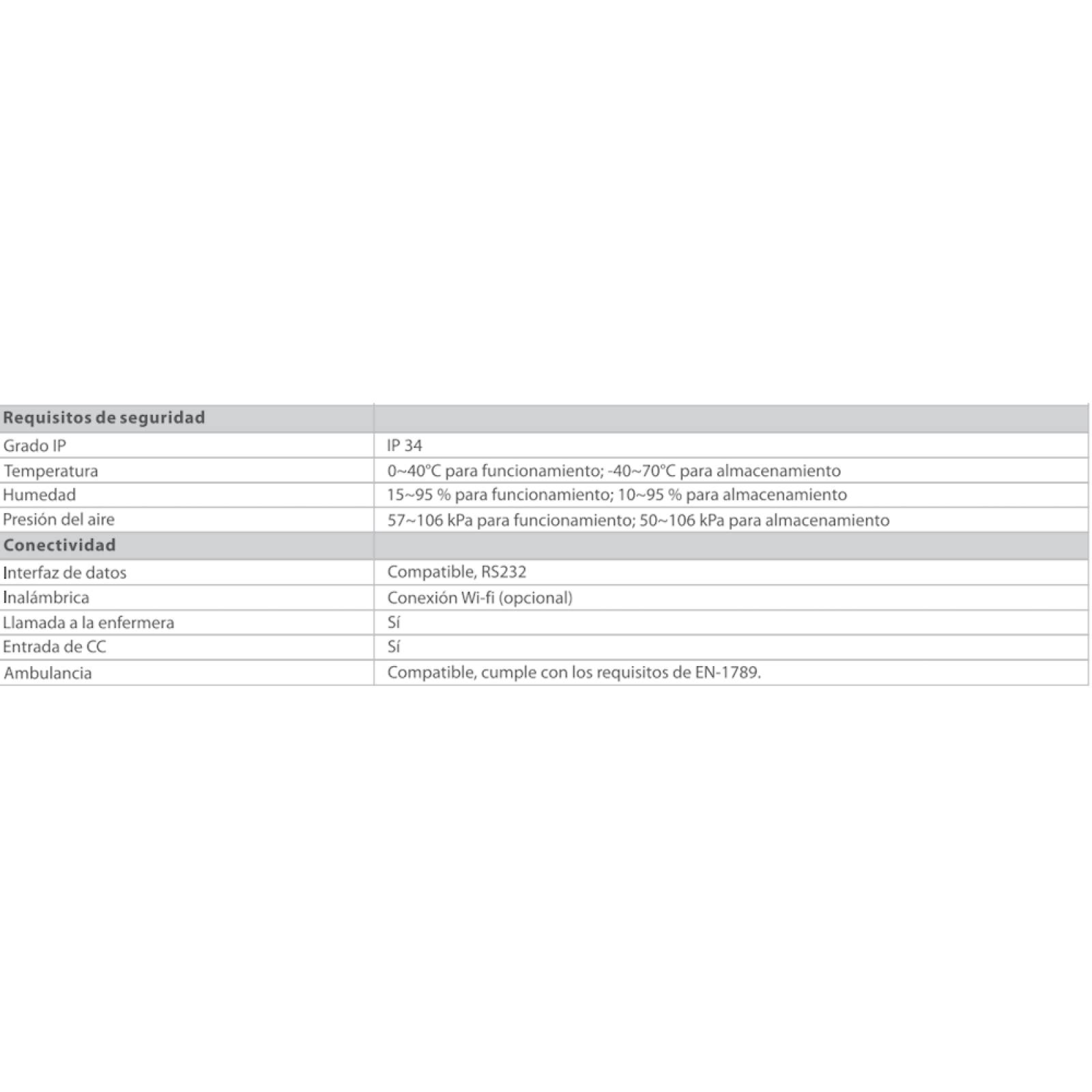 | Requisitos de seguridad | |
|---|---|
| Grado IP | IP 34 |
| Temperatura | 0~40°C para funcionamiento; -40~70°C para almacenamiento |
| Humedad | 15~95 % para funcionamiento; 10~95 % para almacenamiento |
| Presión del aire | 57~106 kPa para funcionamiento; 50~106 kPa para almacenamiento |
| **Conectividad** | |
| Interfaz de datos | Compatible, RS232 |
| Inalámbrica | Conexión Wi-fi (opcional) |
| Llamada a la enfermera | Sí |
| Entrada de CC | Sí |
| Ambulancia | Compatible, cumple con los requisitos de EN-1789. |